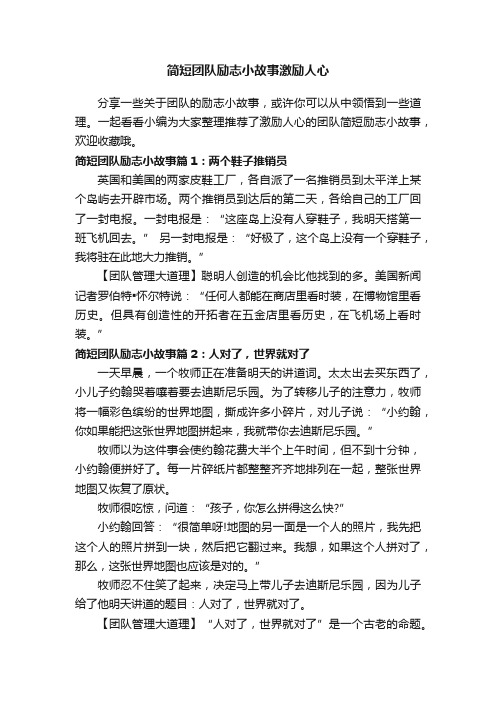 简短团队励志小故事激励人心

分享一些关于团队的励志小故事，或许你可以从中领悟到一些道理。一起看看小编为大家整理推荐了激励人心的团队简短励志小故事，欢迎收藏哦。

简短团队励志小故事篇1：两个鞋子推销员

英国和美国的两家皮鞋工厂，各自派了一名推销员到太平洋上某个岛屿去开辟市场。两个推销员到达后的第二天，各给自己的工厂回了一封电报。一封电报是：“这座岛上没有人穿鞋子，我明天搭第一班飞机回去。” 另一封电报是：“好极了，这个岛上没有一个穿鞋子，我将驻在此地大力推销。”

【团队管理大道理】聪明人创造的机会比他找到的多。美国新闻记者罗伯特•怀尔特说：“任何人都能在商店里看时装，在博物馆里看历史。但具有创造性的开拓者在五金店里看历史，在飞机场上看时装。”

简短团队励志小故事篇2：人对了，世界就对了

一天早晨，一个牧师正在准备明天的讲道词。太太出去买东西了，小儿子约翰哭着嚷着要去迪斯尼乐园。为了转移儿子的注意力，牧师将一幅彩色缤纷的世界地图，撕成许多小碎片，对儿子说：“小约翰，你如果能把这张世界地图拼起来，我就带你去迪斯尼乐园。”

牧师以为这件事会使约翰花费大半个上午时间，但不到十分钟，小约翰便拼好了。每一片碎纸片都整整齐齐地排列在一起，整张世界地图又恢复了原状。

牧师很吃惊，问道：“孩子，你怎么拼得这么快?”

小约翰回答：“很简单呀!地图的另一面是一个人的照片，我先把这个人的照片拼到一块，然后把它翻过来。我想，如果这个人拼对了，那么，这张世界地图也应该是对的。”

牧师忍不住笑了起来，决定马上带儿子去迪斯尼乐园，因为儿子给了他明天讲道的题目：人对了，世界就对了。

【团队管理大道理】“人对了，世界就对了”是一个古老的命题。